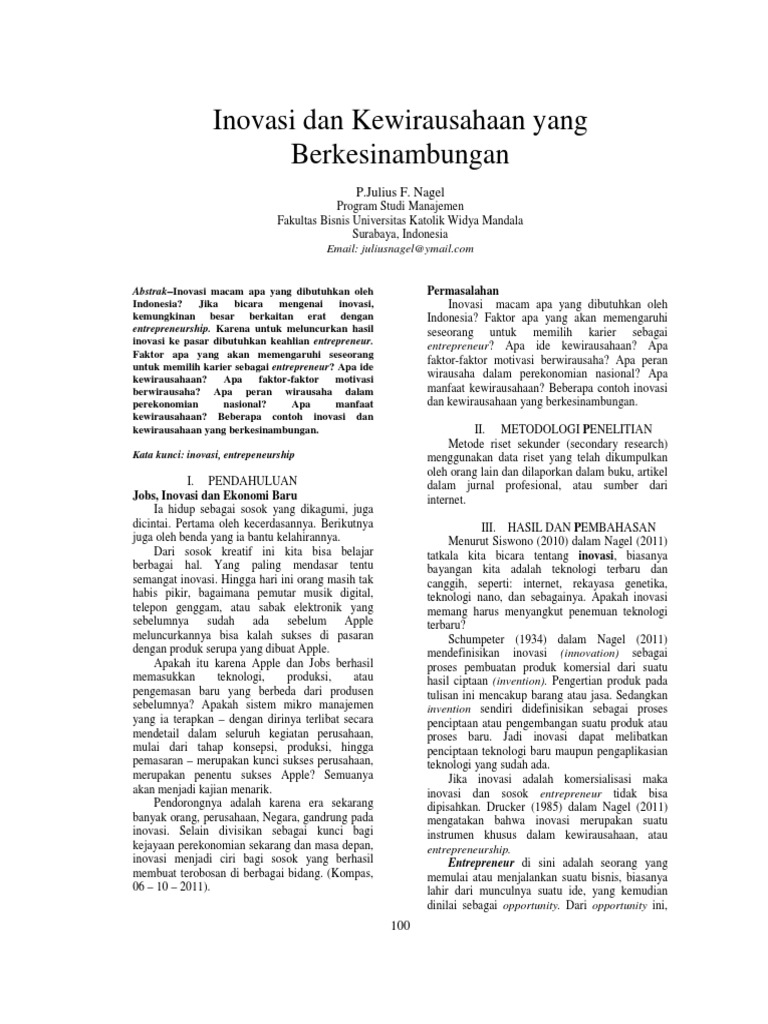 Inovasi dan Kewirausahaan yang Berkesinambungan

P.Julius F. Nagel
Program Studi Manajemen
Fakultas Bisnis Universitas Katolik Widya Mandala
Surabaya, Indonesia
Email: juliusnagel@ymail.com

Abstrak–Inovasi macam apa yang dibutuhkan oleh Indonesia? Jika bicara mengenai inovasi, kemungkinan besar berkaitan erat dengan entrepreneurship. Karena untuk meluncurkan hasil inovasi ke pasar dibutuhkan keahlian entrepreneur. Faktor apa yang akan memengaruhi seseorang untuk memilih karier sebagai entrepreneur? Apa ide kewirausahaan? Apa faktor-faktor motivasi berwirausaha? Apa peran wirausaha dalam perekonomian nasional? Apa manfaat kewirausahaan? Beberapa contoh inovasi dan kewirausahaan yang berkesinambungan.

Kata kunci: inovasi, entrepeneurship

I. PENDAHULUAN
Jobs, Inovasi dan Ekonomi Baru

Ia hidup sebagai sosok yang dikagumi, juga dicintai. Pertama oleh kecerdasannya. Berikutnya juga oleh benda yang ia bantu kelahirannya.

Dari sosok kreatif ini kita bisa belajar berbagai hal. Yang paling mendasar tentu semangat inovasi. Hingga hari ini orang masih tak habis pikir, bagaimana pemutar musik digital, telepon genggam, atau sabak elektronik yang sebelumnya sudah ada sebelum Apple meluncurkannya bisa kalah sukses di pasaran dengan produk serupa yang dibuat Apple.

Apakah itu karena Apple dan Jobs berhasil memasukkan teknologi, produksi, atau pengemasan baru yang berbeda dari produsen sebelumnya? Apakah sistem mikro manajemen yang ia terapkan – dengan dirinya terlibat secara mendetail dalam seluruh kegiatan perusahaan, mulai dari tahap konsepsi, produksi, hingga pemasaran – merupakan kunci sukses perusahaan, merupakan penentu sukses Apple? Semuanya akan menjadi kajian menarik.

Pendorongnya adalah karena era sekarang banyak orang, perusahaan, Negara, gandrung pada inovasi. Selain divisikan sebagai kunci bagi kejayaan perekonomian sekarang dan masa depan, inovasi menjadi ciri bagi sosok yang berhasil membuat terobosan di berbagai bidang. (Kompas, 06 – 10 – 2011).

Permasalahan

Inovasi macam apa yang dibutuhkan oleh Indonesia? Faktor apa yang akan memengaruhi seseorang untuk memilih karier sebagai entrepreneur? Apa ide kewirausahaan? Apa faktor-faktor motivasi berwirausaha? Apa peran wirausaha dalam perekonomian nasional? Apa manfaat kewirausahaan? Beberapa contoh inovasi dan kewirausahaan yang berkesinambungan.

II. METODOLOGI PENELITIAN

Metode riset sekunder (secondary research) menggunakan data riset yang telah dikumpulkan oleh orang lain dan dilaporkan dalam buku, artikel dalam jurnal profesional, atau sumber dari internet.

III. HASIL DAN PEMBAHASAN

Menurut Siswono (2010) dalam Nagel (2011) tatkala kita bicara tentang inovasi, biasanya bayangan kita adalah teknologi terbaru dan canggih, seperti: internet, rekayasa genetika, teknologi nano, dan sebagainya. Apakah inovasi memang harus menyangkut penemuan teknologi terbaru?

Schumpeter (1934) dalam Nagel (2011) mendefinisikan inovasi (innovation) sebagai proses pembuatan produk komersial dari suatu hasil ciptaan (invention). Pengertian produk pada tulisan ini mencakup barang atau jasa. Sedangkan invention sendiri didefinisikan sebagai proses penciptaan atau pengembangan suatu produk atau proses baru. Jadi inovasi dapat melibatkan penciptaan teknologi baru maupun pengaplikasian teknologi yang sudah ada.

Jika inovasi adalah komersialisasi maka inovasi dan sosok entrepreneur tidak bisa dipisahkan. Drucker (1985) dalam Nagel (2011) mengatakan bahwa inovasi merupakan suatu instrumen khusus dalam kewirausahaan, atau entrepreneurship.

Entrepreneur di sini adalah seorang yang memulai atau menjalankan suatu bisnis, biasanya lahir dari munculnya suatu ide, yang kemudian dinilai sebagai opportunity. Dari opportunity ini,

100